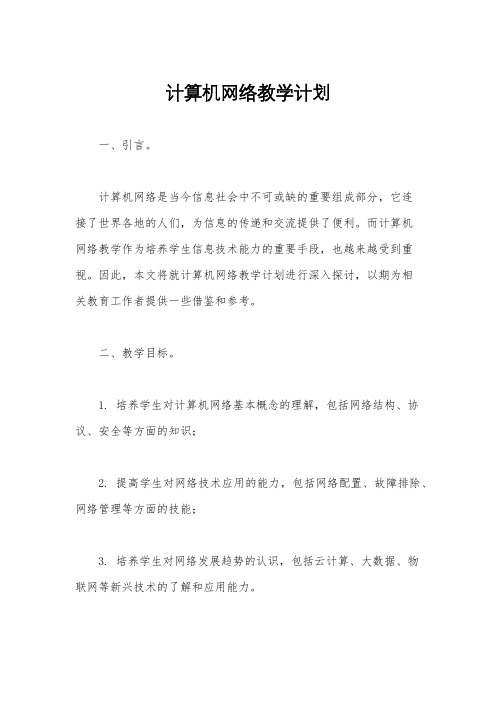 计算机网络教学计划

一、引言。

计算机网络是当今信息社会中不可或缺的重要组成部分，它连接了世界各地的人们，为信息的传递和交流提供了便利。而计算机网络教学作为培养学生信息技术能力的重要手段，也越来越受到重视。因此，本文将就计算机网络教学计划进行深入探讨，以期为相关教育工作者提供一些借鉴和参考。

二、教学目标。

1. 培养学生对计算机网络基本概念的理解，包括网络结构、协议、安全等方面的知识；

2. 提高学生对网络技术应用的能力，包括网络配置、故障排除、网络管理等方面的技能；

3. 培养学生对网络发展趋势的认识，包括云计算、大数据、物联网等新兴技术的了解和应用能力。